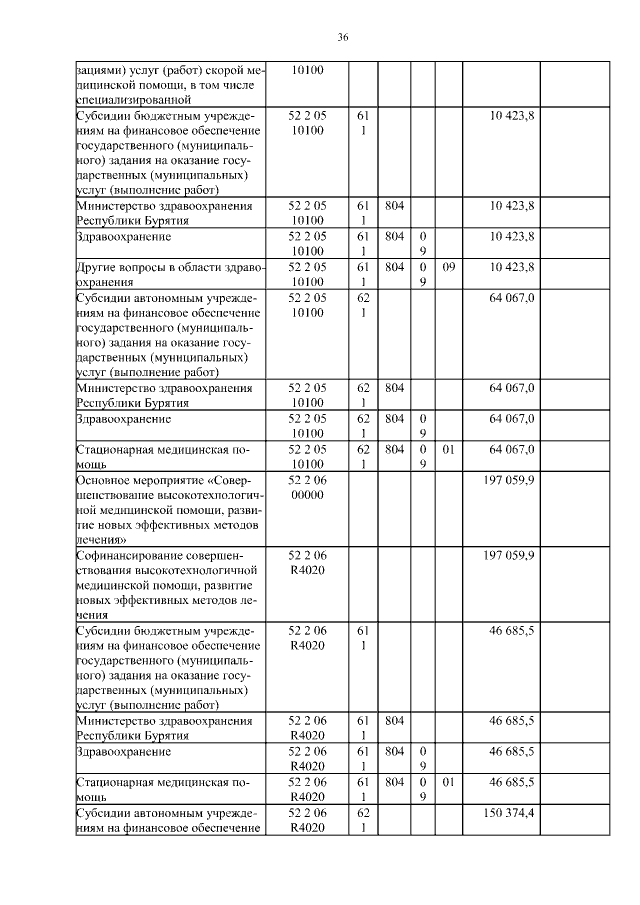 36

| | | | | | | | |
|---|---|---|---|---|---|---|---|
| зациями) услуг (работ) скорой медицинской помощи, в том числе специализированной | 10100 | | | | | | |
| Субсидии бюджетным учреждениям на финансовое обеспечение государственного (муниципального) задания на оказание государственных (муниципальных) услуг (выполнение работ) | 52 2 05 10100 | 61 1 | | | | 10 423,8 | |
| Министерство здравоохранения Республики Бурятия | 52 2 05 10100 | 61 1 | 804 | | | 10 423,8 | |
| Здравоохранение | 52 2 05 10100 | 61 1 | 804 | 0 9 | | 10 423,8 | |
| Другие вопросы в области здравоохранения | 52 2 05 10100 | 61 1 | 804 | 0 9 | 09 | 10 423,8 | |
| Субсидии автономным учреждениям на финансовое обеспечение государственного (муниципального) задания на оказание государственных (муниципальных) услуг (выполнение работ) | 52 2 05 10100 | 62 1 | | | | 64 067,0 | |
| Министерство здравоохранения Республики Бурятия | 52 2 05 10100 | 62 1 | 804 | | | 64 067,0 | |
| Здравоохранение | 52 2 05 10100 | 62 1 | 804 | 0 9 | | 64 067,0 | |
| Стационарная медицинская помощь | 52 2 05 10100 | 62 1 | 804 | 0 9 | 01 | 64 067,0 | |
| Основное мероприятие «Совершенствование высокотехнологичной медицинской помощи, развитие новых эффективных методов лечения» | 52 2 06 00000 | | | | | 197 059,9 | |
| Софинансирование совершенствования высокотехнологичной медицинской помощи, развитие новых эффективных методов лечения | 52 2 06 R4020 | | | | | 197 059,9 | |
| Субсидии бюджетным учреждениям на финансовое обеспечение государственного (муниципального) задания на оказание государственных (муниципальных) услуг (выполнение работ) | 52 2 06 R4020 | 61 1 | | | | 46 685,5 | |
| Министерство здравоохранения Республики Бурятия | 52 2 06 R4020 | 61 1 | 804 | | | 46 685,5 | |
| Здравоохранение | 52 2 06 R4020 | 61 1 | 804 | 0 9 | | 46 685,5 | |
| Стационарная медицинская помощь | 52 2 06 R4020 | 61 1 | 804 | 0 9 | 01 | 46 685,5 | |
| Субсидии автономным учреждениям на финансовое обеспечение | 52 2 06 R4020 | 62 1 | | | | 150 374,4 | |